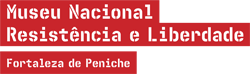 Museu Nacional
Resistência e Liberdade

Fortaleza de Peniche